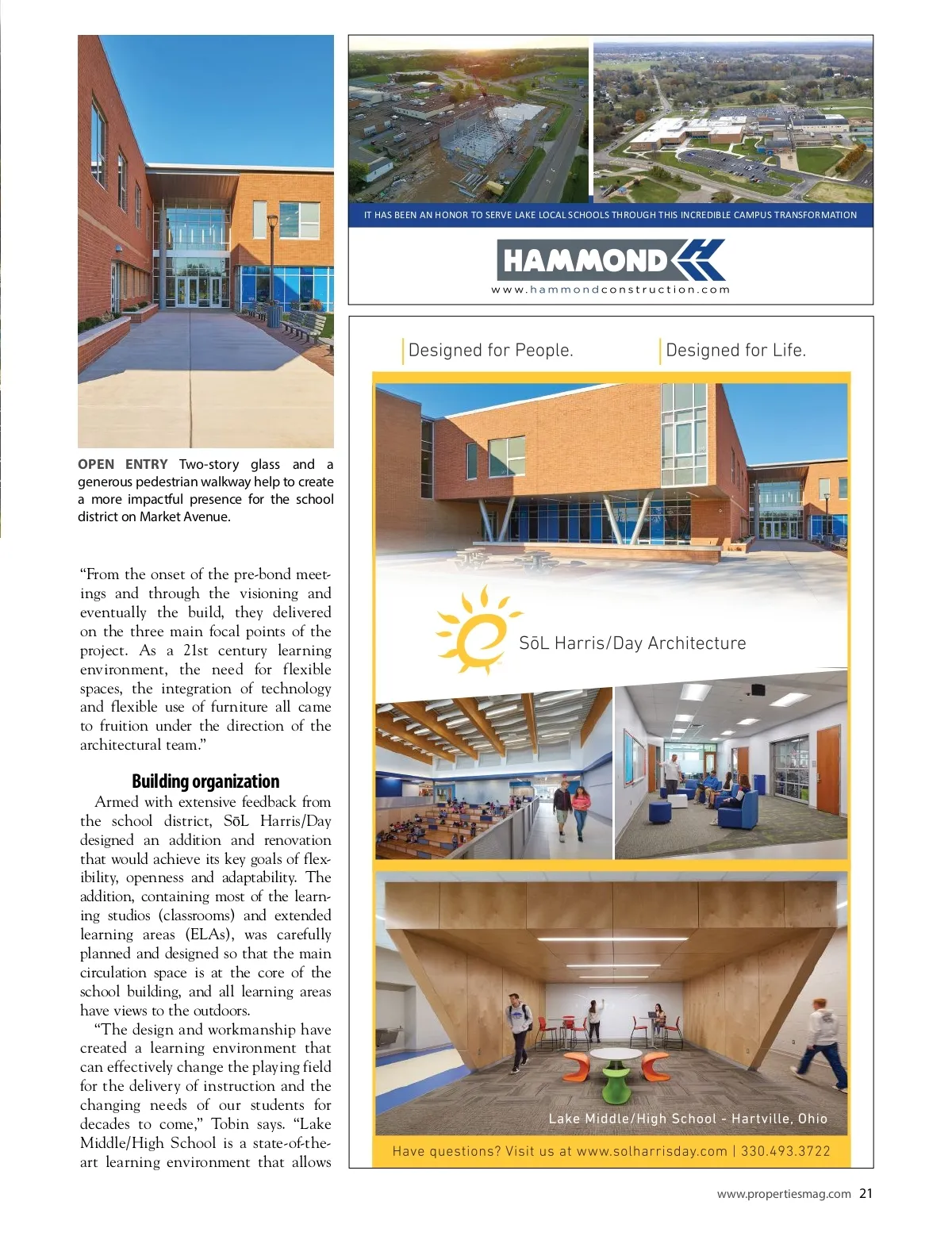 OPEN ENTRY Two-story glass and a generous pedestrian walkway help to create a more impactful presence for the school district on Market Avenue.

“From the onset of the pre-bond meetings and through the visioning and eventually the build, they delivered on the three main focal points of the project. As a 21st century learning environment, the need for flexible spaces, the integration of technology and flexible use of furniture all came to fruition under the direction of the architectural team.”

Building organization

Armed with extensive feedback from the school district, SōL Harris/Day designed an addition and renovation that would achieve its key goals of flexibility, openness and adaptability. The addition, containing most of the learning studios (classrooms) and extended learning areas (ELAs), was carefully planned and designed so that the main circulation space is at the core of the school building, and all learning areas have views to the outdoors.

“The design and workmanship have created a learning environment that can effectively change the playing field for the delivery of instruction and the changing needs of our students for decades to come,” Tobin says. “Lake Middle/High School is a state-of-the-art learning environment that allows

IT HAS BEEN AN HONOR TO SERVE LAKE LOCAL SCHOOLS THROUGH THIS INCREDIBLE CAMPUS TRANSFORMATION

HAMMOND

www.hammondconstruction.com

Designed for People.

Designed for Life.

SōL Harris/Day Architecture

Lake Middle/High School - Hartville, Ohio

Have questions? Visit us at www.solharrisday.com | 330.493.3722

www.propertiesmag.com 21